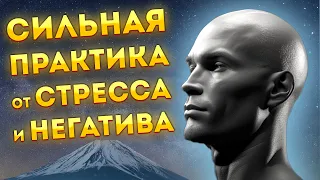 СИЛЬНАЯ
ПРАКТИКА
от СТРЕССА
и НЕГАТИВА